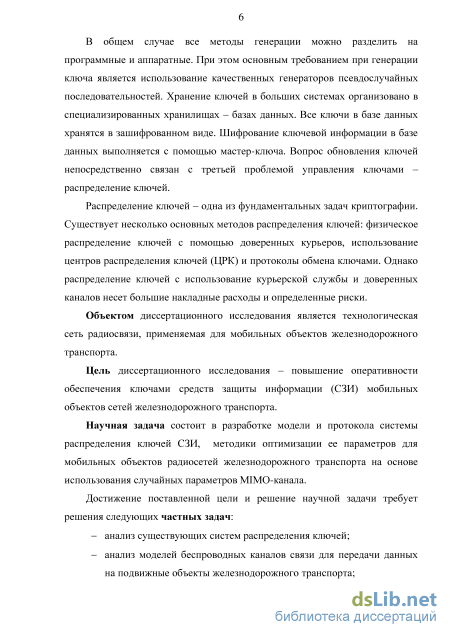 6

В общем случае все методы генерации можно разделить на программные и аппаратные. При этом основным требованием при генерации ключа является использование качественных генераторов псевдослучайных последовательностей. Хранение ключей в больших системах организовано в специализированных хранилищах – базах данных. Все ключи в базе данных хранятся в зашифрованном виде. Шифрование ключевой информации в базе данных выполняется с помощью мастер-ключа. Вопрос обновления ключей непосредственно связан с третьей проблемой управления ключами – распределение ключей.

Распределение ключей – одна из фундаментальных задач криптографии. Существует несколько основных методов распределения ключей: физическое распределение ключей с помощью доверенных курьеров, использование центров распределения ключей (ЦРК) и протоколы обмена ключами. Однако распределение ключей с использование курьерской службы и доверенных каналов несет большие накладные расходы и определенные риски.

Объектом диссертационного исследования является технологическая сеть радиосвязи, применяемая для мобильных объектов железнодорожного транспорта.

Цель диссертационного исследования – повышение оперативности обеспечения ключами средств защиты информации (СЗИ) мобильных объектов сетей железнодорожного транспорта.

Научная задача состоит в разработке модели и протокола системы распределения ключей СЗИ, методики оптимизации ее параметров для мобильных объектов радиосетей железнодорожного транспорта на основе использования случайных параметров MIMO-канала.

Достижение поставленной цели и решение научной задачи требует решения следующих частных задач:

– анализ существующих систем распределения ключей;

– анализ моделей беспроводных каналов связи для передачи данных на подвижные объекты железнодорожного транспорта;

dsLib.net
библиотека диссертаций